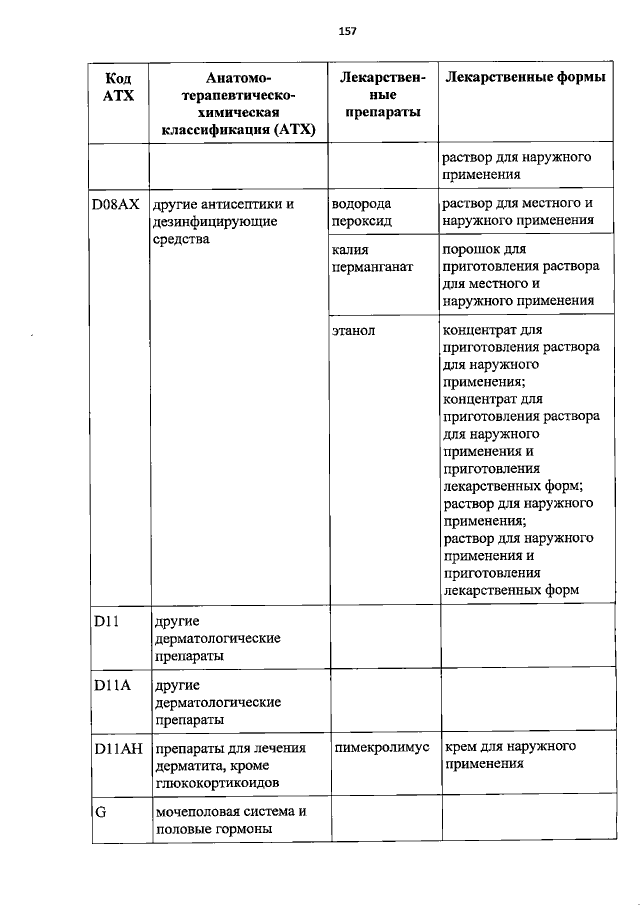 157

| Код АТХ | Анатомо-терапевтическо-химическая классификация (АТХ) | Лекарственные препараты | Лекарственные формы |
|---|---|---|---|
| | | | раствор для наружного применения |
| D08AX | другие антисептики и дезинфицирующие средства | водорода пероксид | раствор для местного и наружного применения |
| | | калия перманганат | порошок для приготовления раствора для местного и наружного применения |
| | | этанол | концентрат для приготовления раствора для наружного применения; концентрат для приготовления раствора для наружного применения и приготовления лекарственных форм; раствор для наружного применения; раствор для наружного применения и приготовления лекарственных форм |
| D11 | другие дерматологические препараты | | |
| D11A | другие дерматологические препараты | | |
| D11AH | препараты для лечения дерматита, кроме глюкокортикоидов | пимекролимус | крем для наружного применения |
| G | мочеполовая система и половые гормоны | | |